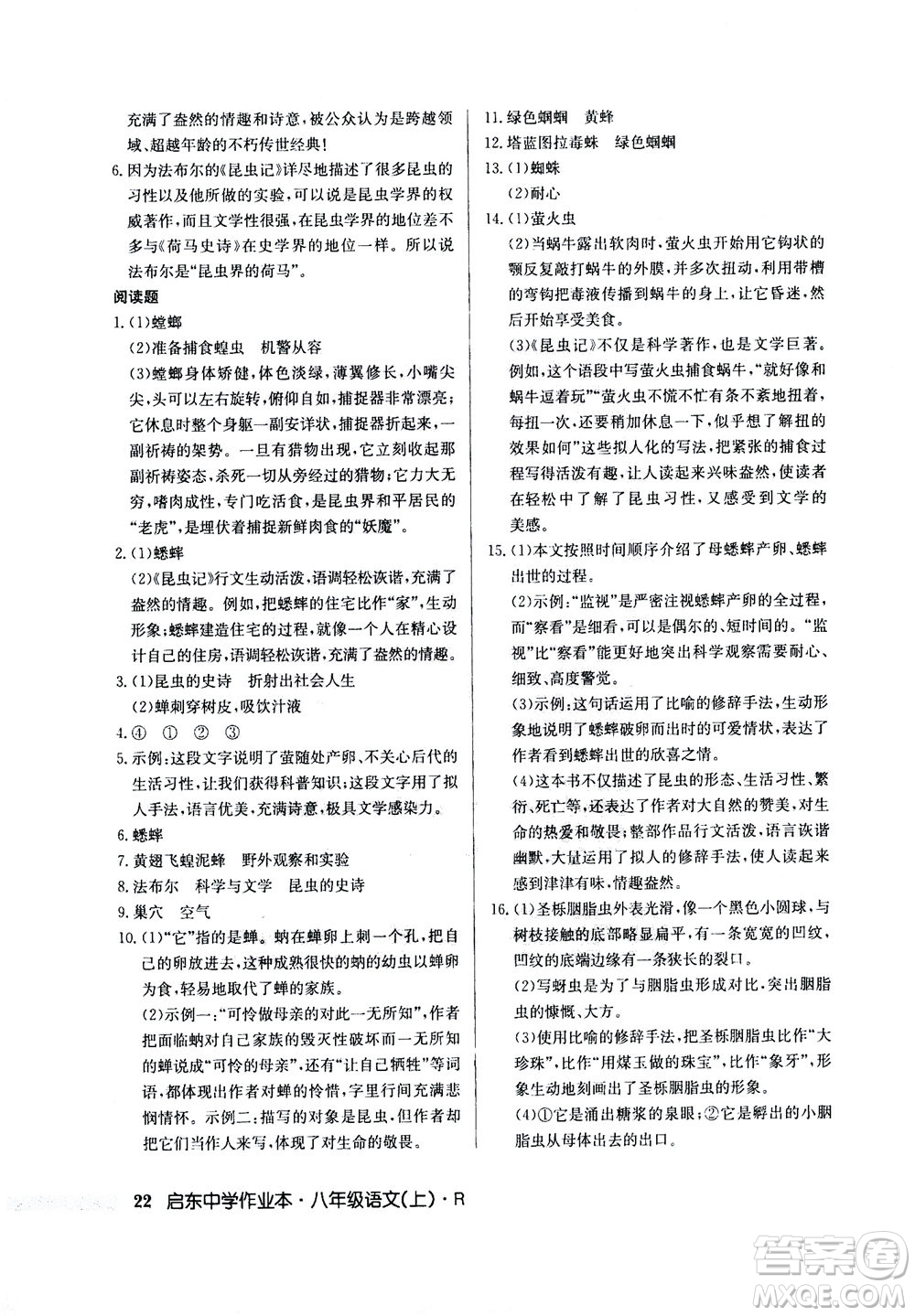 充满了盎然的情趣和诗意，被公众认为是跨越领域、超越年龄的不朽传世经典！

6.因为法布尔的《昆虫记》详尽地描述了很多昆虫的习性以及他所做的实验，可以说是昆虫学界的权威著作，而且文学性很强，在昆虫学界的地位差不多与《荷马史诗》在史学界的地位一样。所以说法布尔是“昆虫界的荷马”。

阅读题

1.(1)螳螂

(2)准备捕食蝗虫　机警从容

(3)螳螂身体矫健，体色淡绿，薄翼修长，小嘴尖尖，头可以左右旋转，俯仰自如，捕捉器非常漂亮；它休息时整个身躯一副安详状，捕捉器折起来，一副祈祷的架势。一旦有猎物出现，它立刻收起那副祈祷姿态，杀死一切从旁经过的猎物；它力大无穷，嗜肉成性，专门吃活食，是昆虫界和平居民的“老虎”，是埋伏着捕捉新鲜肉食的“妖魔”。

2.(1)蟋蟀

(2)《昆虫记》行文生动活泼，语调轻松诙谐，充满了盎然的情趣。例如，把蟋蟀的住宅比作“家”，生动形象；蟋蟀建造住宅的过程，就像一个人在精心设计自己的住房，语调轻松诙谐，充满了盎然的情趣。

3.(1)昆虫的史诗　折射出社会人生

(2)蝉刺穿树皮，吸饮汁液

4.④　①　②　③

5.示例：这段文字说明了萤随处产卵、不关心后代的生活习性，让我们获得科普知识；这段文字用了拟人手法，语言优美，充满诗意，极具文学感染力。

6.蟋蟀

7.黄翅飞蝗泥蜂　野外观察和实验

8.法布尔　科学与文学　昆虫的史诗

9.巢穴　空气

10.(1)“它”指的是蝉。蚋在蝉卵上刺一个孔，把自己的卵放进去，这种成熟很快的蚋的幼虫以蝉卵为食，轻易地取代了蝉的家族。

(2)示例一：“可怜做母亲的对此一无所知”，作者把面临蚋对自己家族的毁灭性破坏而一无所知的蝉说成“可怜的母亲”，还有“让自己牺牲”等词语，都体现出作者对蝉的怜惜，字里行间充满悲悯情怀。示例二：描写的对象是昆虫，但作者却把它们当作人来写，体现了对生命的敬畏。

11.绿色蝈蝈　黄蜂

12.塔蓝图拉毒蛛　绿色蝈蝈

13.(1)蜘蛛

(2)耐心

14.(1)萤火虫

(2)当蜗牛露出软肉时，萤火虫开始用它钩状的颚反复敲打蜗牛的外膜，并多次扭动，利用带槽的弯钩把毒液传播到蜗牛的身上，让它昏迷，然后开始享受美食。

(3)《昆虫记》不仅是科学著作，也是文学巨著。例如，这个语段中写萤火虫捕食蜗牛，“就好像和蜗牛逗着玩”“萤火虫不慌不忙有条不紊地扭着，每扭一次，还要稍加休息一下，似乎想了解扭的效果如何”这些拟人化的写法，把紧张的捕食过程写得活泼有趣，让人读起来兴味盎然，使读者在轻松中了解了昆虫习性，又感受到文学的美感。

15.(1)本文按照时间顺序介绍了母蟋蟀产卵、蟋蟀出世的过程。

(2)示例：“监视”是严密注视蟋蟀产卵的全过程，而“察看”是细看，可以是偶尔的、短时间的。“监视”比“察看”能更好地突出科学观察需要耐心、细致、高度警觉。

(3)示例：这句话运用了比喻的修辞手法，生动形象地说明了蟋蟀破卵而出时的可爱情状，表达了作者看到蟋蟀出世的欣喜之情。

(4)这本书不仅描述了昆虫的形态、生活习性、繁衍、死亡等，还表达了作者对大自然的赞美，对生命的热爱和敬畏；整部作品行文活泼，语言诙谐幽默，大量运用了拟人的修辞手法，使人读起来感到津津有味，情趣盎然。

16.(1)圣栎胭脂虫外表光滑，像一个黑色小圆球，与树枝接触的底部略显扁平，有一条宽宽的凹纹，凹纹的底端边缘有一条狭长的裂口。

(2)写蚜虫是为了与胭脂虫形成对比，突出胭脂虫的慷慨、大方。

(3)使用比喻的修辞手法，把圣栎胭脂虫比作“大珍珠”，比作“用煤玉做的珠宝”，比作“象牙”，形象生动地刻画出了圣栎胭脂虫的形象。

(4)①它是涌出糖浆的泉眼；②它是孵出的小胭脂虫从母体出去的出口。

22　启东中学作业本·八年级语文(上)·R

答案圈 MXQE.COM